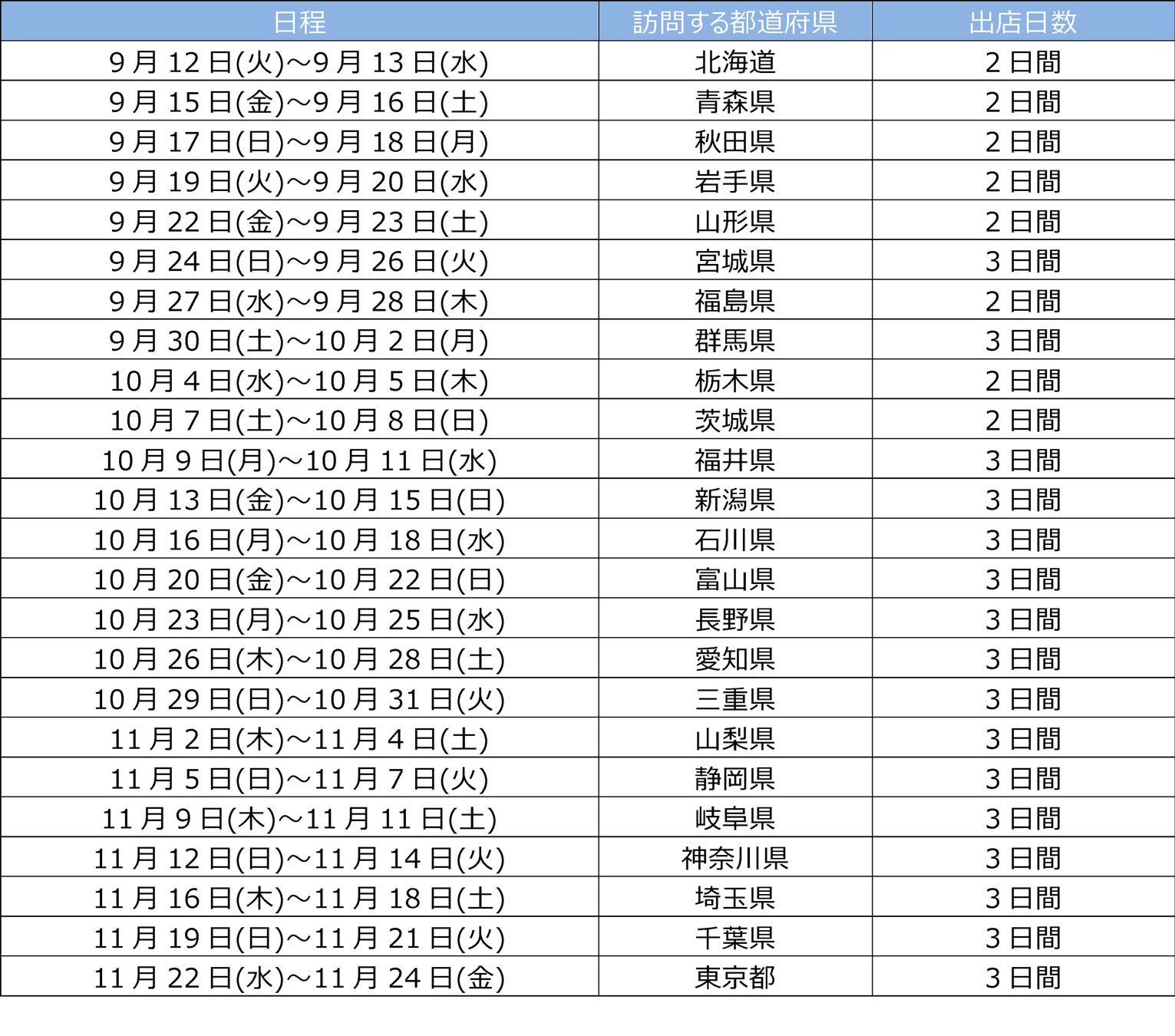 | 日程 | 訪問する都道府県 | 出店日数 |
|---|---|---|
| 9月12日(火)～9月13日(水) | 北海道 | 2日間 |
| 9月15日(金)～9月16日(土) | 青森県 | 2日間 |
| 9月17日(日)～9月18日(月) | 秋田県 | 2日間 |
| 9月19日(火)～9月20日(水) | 岩手県 | 2日間 |
| 9月22日(金)～9月23日(土) | 山形県 | 2日間 |
| 9月24日(日)～9月26日(火) | 宮城県 | 3日間 |
| 9月27日(水)～9月28日(木) | 福島県 | 2日間 |
| 9月30日(土)～10月2日(月) | 群馬県 | 3日間 |
| 10月4日(水)～10月5日(木) | 栃木県 | 2日間 |
| 10月7日(土)～10月8日(日) | 茨城県 | 2日間 |
| 10月9日(月)～10月11日(水) | 福井県 | 3日間 |
| 10月13日(金)～10月15日(日) | 新潟県 | 3日間 |
| 10月16日(月)～10月18日(水) | 石川県 | 3日間 |
| 10月20日(金)～10月22日(日) | 富山県 | 3日間 |
| 10月23日(月)～10月25日(水) | 長野県 | 3日間 |
| 10月26日(木)～10月28日(土) | 愛知県 | 3日間 |
| 10月29日(日)～10月31日(火) | 三重県 | 3日間 |
| 11月2日(木)～11月4日(土) | 山梨県 | 3日間 |
| 11月5日(日)～11月7日(火) | 静岡県 | 3日間 |
| 11月9日(木)～11月11日(土) | 岐阜県 | 3日間 |
| 11月12日(日)～11月14日(火) | 神奈川県 | 3日間 |
| 11月16日(木)～11月18日(土) | 埼玉県 | 3日間 |
| 11月19日(日)～11月21日(火) | 千葉県 | 3日間 |
| 11月22日(水)～11月24日(金) | 東京都 | 3日間 |